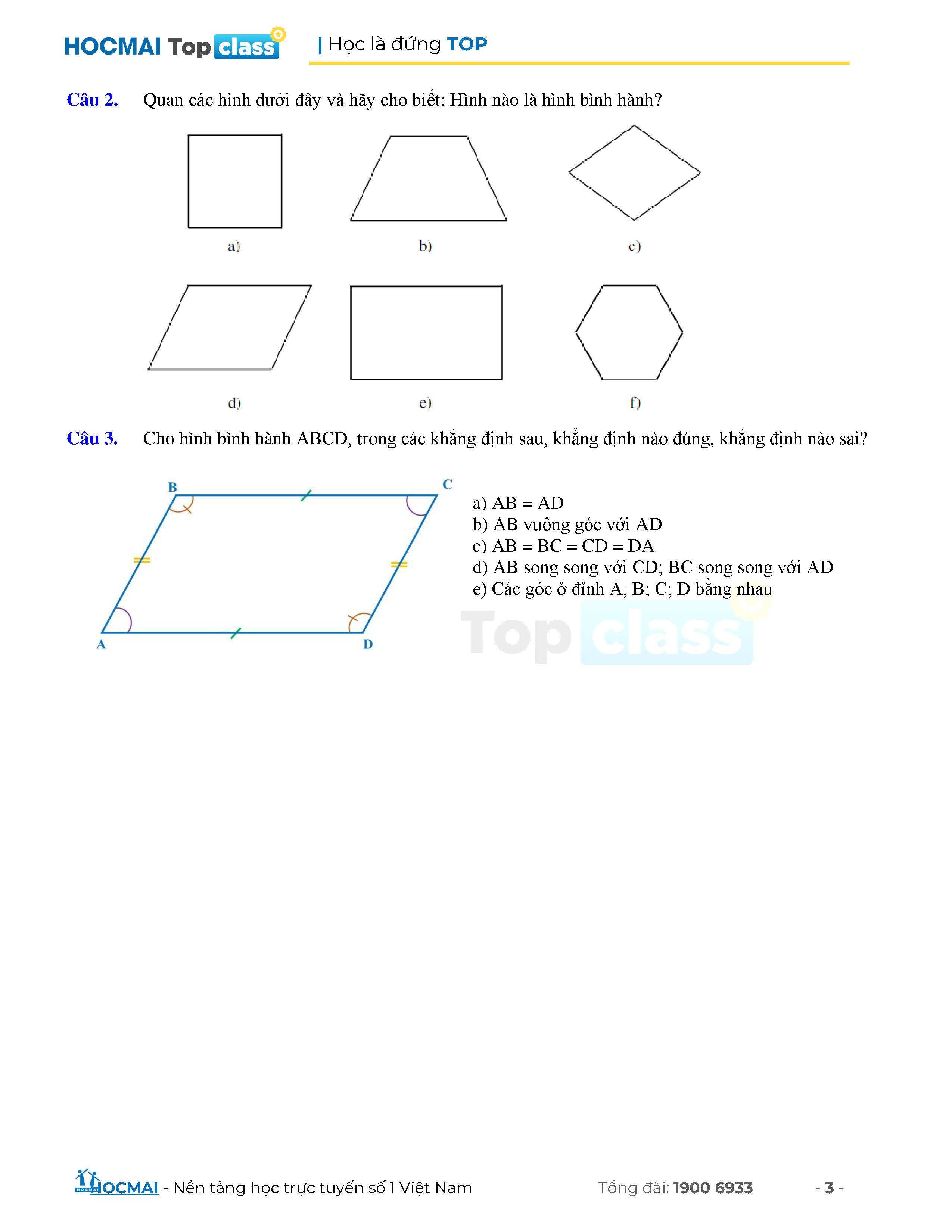 HOCMAI Top class | Học là đứng TOP

Câu 2. Quan các hình dưới đây và hãy cho biết: Hình nào là hình bình hành?

a) b) c)

d) e) f)

Câu 3. Cho hình bình hành ABCD, trong các khẳng định sau, khẳng định nào đúng, khẳng định nào sai?

B C A D

a) AB = AD
b) AB vuông góc với AD
c) AB = BC = CD = DA
d) AB song song với CD; BC song song với AD
e) Các góc ở đỉnh A; B; C; D bằng nhau

Top class

HOCMAI - Nền tảng học trực tuyến số 1 Việt Nam Tổng đài: 1900 6933 - 3 -